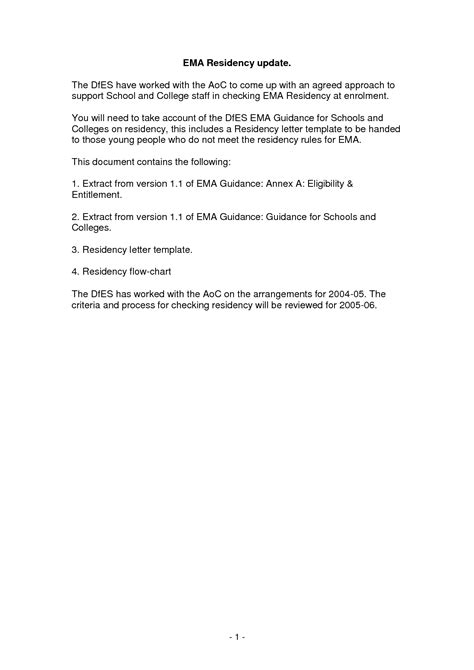 EMA Residency update.

The DfES have worked with the AoC to come up with an agreed approach to support School and College staff in checking EMA Residency at enrolment.

You will need to take account of the DfES EMA Guidance for Schools and Colleges on residency, this includes a Residency letter template to be handed to those young people who do not meet the residency rules for EMA.

This document contains the following:

1. Extract from version 1.1 of EMA Guidance: Annex A: Eligibility & Entitlement.

2. Extract from version 1.1 of EMA Guidance: Guidance for Schools and Colleges.

3. Residency letter template.

4. Residency flow-chart

The DfES has worked with the AoC on the arrangements for 2004-05. The criteria and process for checking residency will be reviewed for 2005-06.

- 1 -